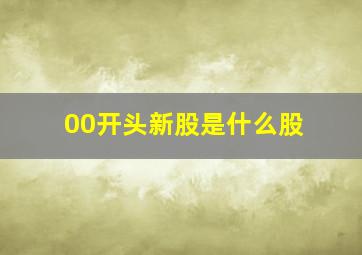 00开头新股是什么股